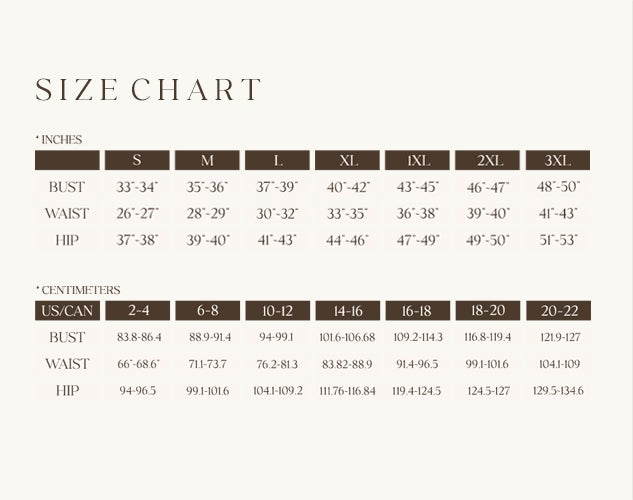 SIZE CHART

* INCHES

| | S | M | L | XL | 1XL | 2XL | 3XL |
|---|---|---|---|---|---|---|---|
| BUST | 33"-34" | 35"-36" | 37"-39" | 40"-42" | 43"-45" | 46"-47" | 48"-50" |
| WAIST | 26"-27" | 28"-29" | 30"-32" | 33"-35" | 36"-38" | 39"-40" | 41"-43" |
| HIP | 37"-38" | 39"-40" | 41"-43" | 44"-46" | 47"-49" | 49"-50" | 51"-53" |

* CENTIMETERS

| US/CAN | 2-4 | 6-8 | 10-12 | 14-16 | 16-18 | 18-20 | 20-22 |
|---|---|---|---|---|---|---|---|
| BUST | 83.8-86.4 | 88.9-91.4 | 94-99.1 | 101.6-106.68 | 109.2-114.3 | 116.8-119.4 | 121.9-127 |
| WAIST | 66"-68.6" | 71.1-73.7 | 76.2-81.3 | 83.82-88.9 | 91.4-96.5 | 99.1-101.6 | 104.1-109 |
| HIP | 94-96.5 | 99.1-101.6 | 104.1-109.2 | 111.76-116.84 | 119.4-124.5 | 124.5-127 | 129.5-134.6 |